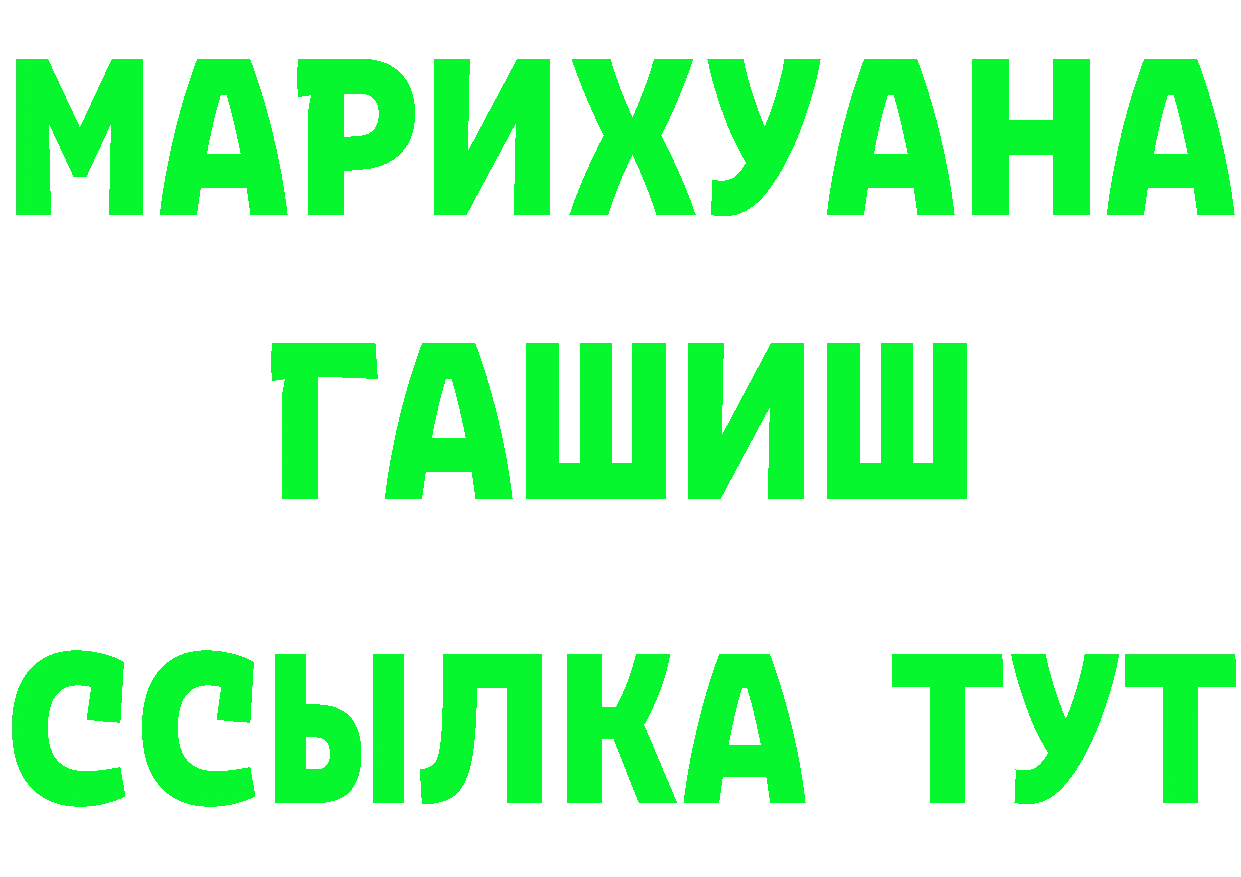 МАРИХУАНА
ГАШИШ
ССЫЛКА ТУТ